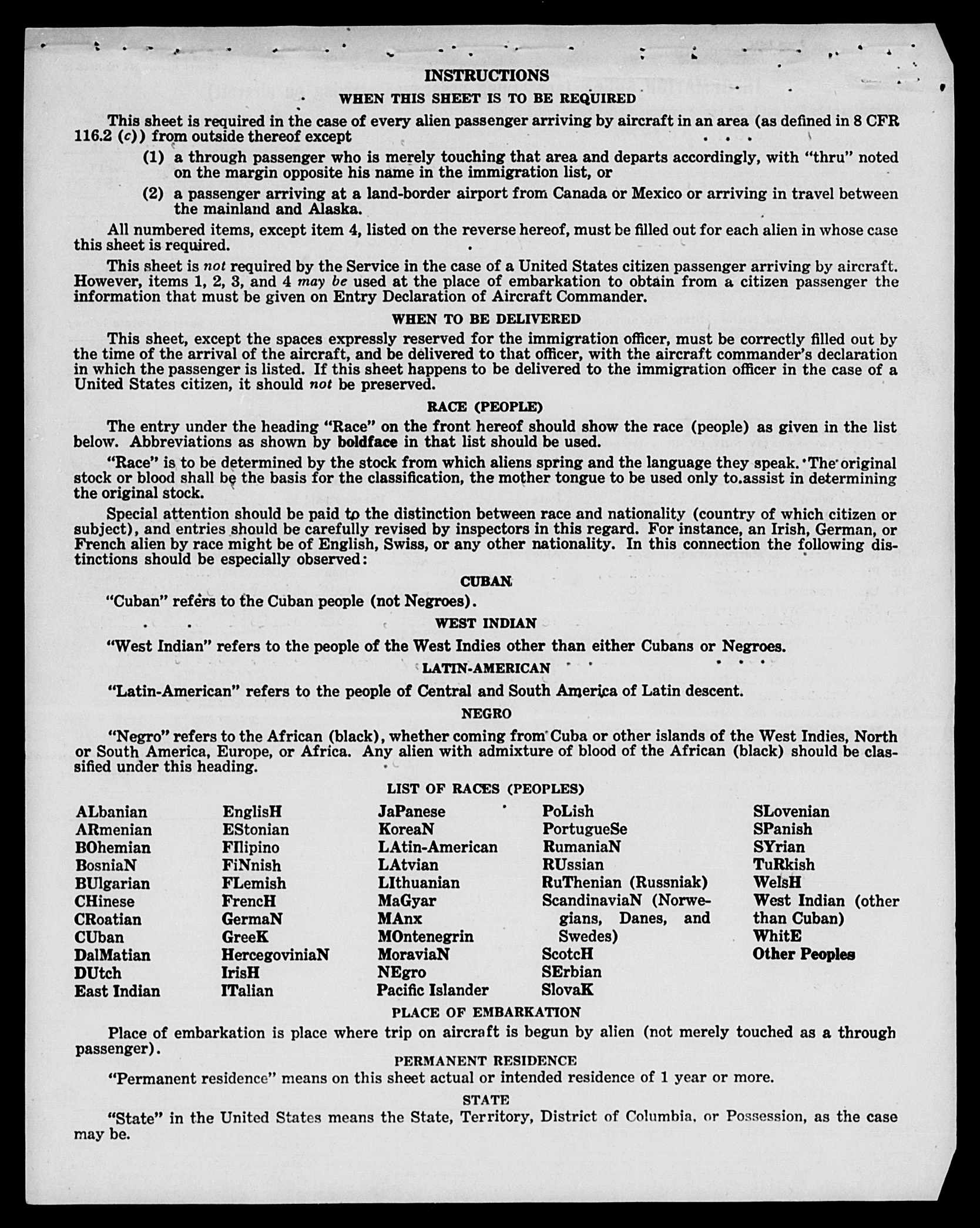 INSTRUCTIONS

WHEN THIS SHEET IS TO BE REQUIRED

This sheet is required in the case of every alien passenger arriving by aircraft in an area (as defined in 8 CFR 116.2 (c)) from outside thereof except

(1) a through passenger who is merely touching that area and departs accordingly, with "thru" noted on the margin opposite his name in the immigration list, or

(2) a passenger arriving at a land-border airport from Canada or Mexico or arriving in travel between the mainland and Alaska.

All numbered items, except item 4, listed on the reverse hereof, must be filled out for each alien in whose case this sheet is required.

This sheet is not required by the Service in the case of a United States citizen passenger arriving by aircraft. However, items 1, 2, 3, and 4 may be used at the place of embarkation to obtain from a citizen passenger the information that must be given on Entry Declaration of Aircraft Commander.

WHEN TO BE DELIVERED

This sheet, except the spaces expressly reserved for the immigration officer, must be correctly filled out by the time of the arrival of the aircraft, and be delivered to that officer, with the aircraft commander's declaration in which the passenger is listed. If this sheet happens to be delivered to the immigration officer in the case of a United States citizen, it should not be preserved.

RACE (PEOPLE)

The entry under the heading "Race" on the front hereof should show the race (people) as given in the list below. Abbreviations as shown by boldface in that list should be used.

"Race" is to be determined by the stock from which aliens spring and the language they speak. The original stock or blood shall be the basis for the classification, the mother tongue to be used only to assist in determining the original stock.

Special attention should be paid to the distinction between race and nationality (country of which citizen or subject), and entries should be carefully revised by inspectors in this regard. For instance, an Irish, German, or French alien by race might be of English, Swiss, or any other nationality. In this connection the following distinctions should be especially observed:

CUBAN

"Cuban" refers to the Cuban people (not Negroes).

WEST INDIAN

"West Indian" refers to the people of the West Indies other than either Cubans or Negroes.

LATIN-AMERICAN

"Latin-American" refers to the people of Central and South America of Latin descent.

NEGRO

"Negro" refers to the African (black), whether coming from Cuba or other islands of the West Indies, North or South America, Europe, or Africa. Any alien with admixture of blood of the African (black) should be classified under this heading.

LIST OF RACES (PEOPLES)

ALbanian
ARmenian
BOhemian
BosniaN
BUlgarian
CHinese
CRoatian
CUban
DalMatian
DUtch
East Indian

EnglisH
EStonian
FIlipino
FiNnish
FLemish
FrencH
GermaN
GreeK
HercegoviniaN
IrisH
ITalian

JaPanese
KoreaN
LAtin-American
LAtvian
LIthuanian
MaGyar
MAnx
MOntenegrin
MoraviaN
NEgro
Pacific Islander

PoLish
PortugueSe
RumaniaN
RUssian
RuThenian (Russniak)
ScandinaviaN (Norwegians, Danes, and Swedes)
ScotcH
SErbian
SlovaK

SLovenian
SPanish
SYrian
TuRkish
WelsH
West Indian (other than Cuban)
WhitE
Other Peoples

PLACE OF EMBARKATION

Place of embarkation is place where trip on aircraft is begun by alien (not merely touched as a through passenger).

PERMANENT RESIDENCE

"Permanent residence" means on this sheet actual or intended residence of 1 year or more.

STATE

"State" in the United States means the State, Territory, District of Columbia, or Possession, as the case may be.